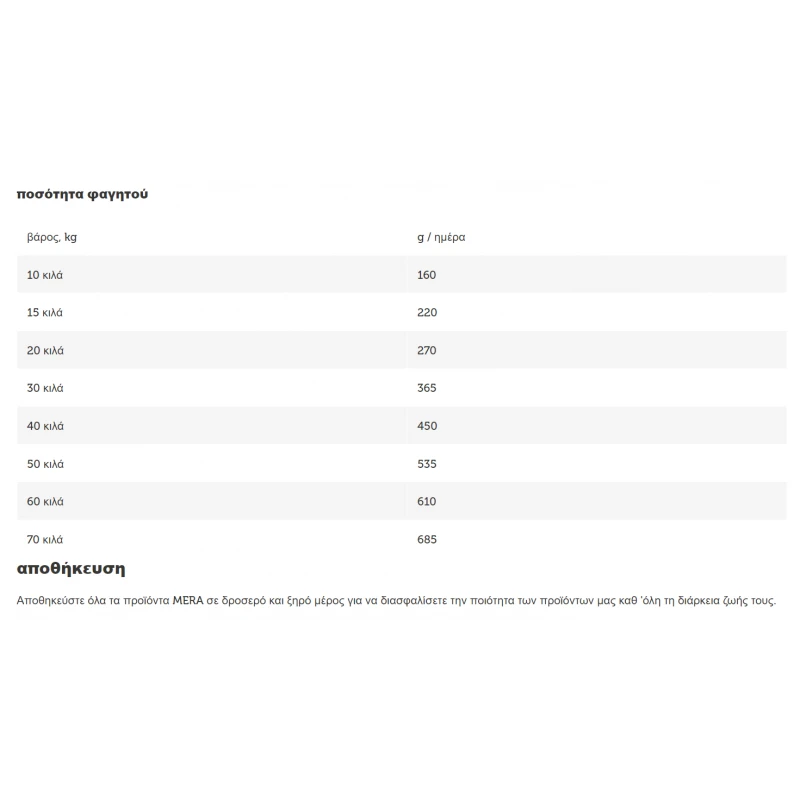 ποσότητα φαγητού

| βάρος, kg | g / ημέρα |
|---|---|
| 10 κιλά | 160 |
| 15 κιλά | 220 |
| 20 κιλά | 270 |
| 30 κιλά | 365 |
| 40 κιλά | 450 |
| 50 κιλά | 535 |
| 60 κιλά | 610 |
| 70 κιλά | 685 |

αποθήκευση

Αποθηκεύστε όλα τα προϊόντα MERA σε δροσερό και ξηρό μέρος για να διασφαλίσετε την ποιότητα των προϊόντων μας καθ 'όλη τη διάρκεια ζωής τους.